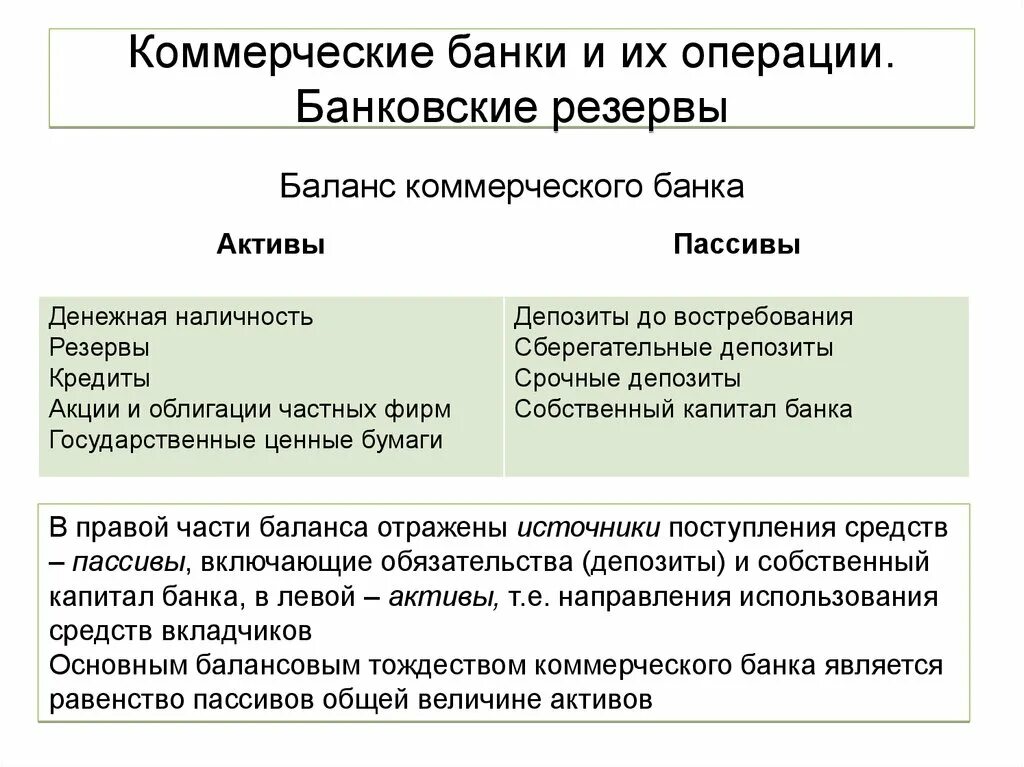 Коммерческие банки и их операции. Банковские резервы

Баланс коммерческого банка

| Активы | Пассивы |
|---|---|
| Денежная наличность<br>Резервы<br>Кредиты<br>Акции и облигации частных фирм<br>Государственные ценные бумаги | Депозиты до востребования<br>Сберегательные депозиты<br>Срочные депозиты<br>Собственный капитал банка |

В правой части баланса отражены источники поступления средств – пассивы, включающие обязательства (депозиты) и собственный капитал банка, в левой – активы, т.е. направления использования средств вкладчиков
Основным балансовым тождеством коммерческого банка является равенство пассивов общей величине активов